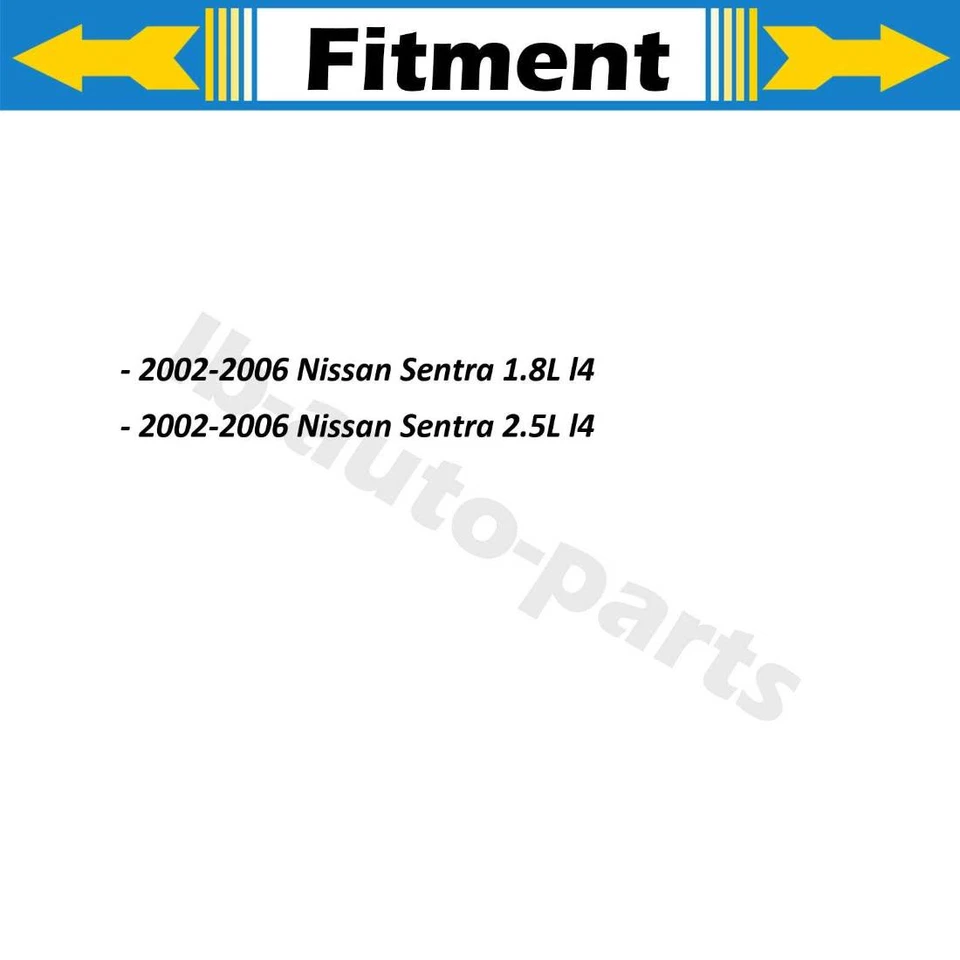 Fitment

- 2002-2006 Nissan Sentra 1.8L l4

- 2002-2006 Nissan Sentra 2.5L l4

lb-auto-parts